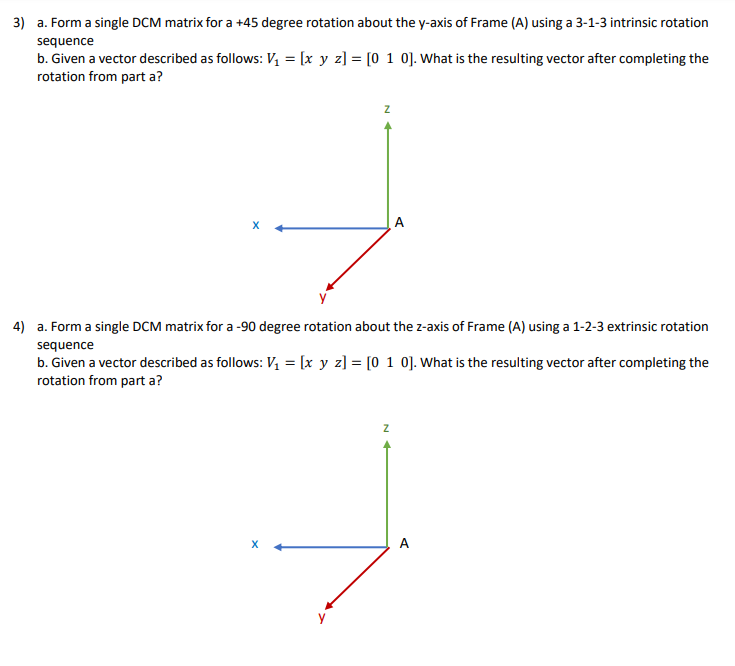 3) a. Form a single DCM matrix for a +45 degree rotation about the y-axis of Frame (A) using a 3-1-3 intrinsic rotation sequence
b. Given a vector described as follows: $V_1 = [x \ y \ z] = [0 \ 1 \ 0]$. What is the resulting vector after completing the rotation from part a?

z
x
A
y

4) a. Form a single DCM matrix for a -90 degree rotation about the z-axis of Frame (A) using a 1-2-3 extrinsic rotation sequence
b. Given a vector described as follows: $V_1 = [x \ y \ z] = [0 \ 1 \ 0]$. What is the resulting vector after completing the rotation from part a?

z
x
A
y